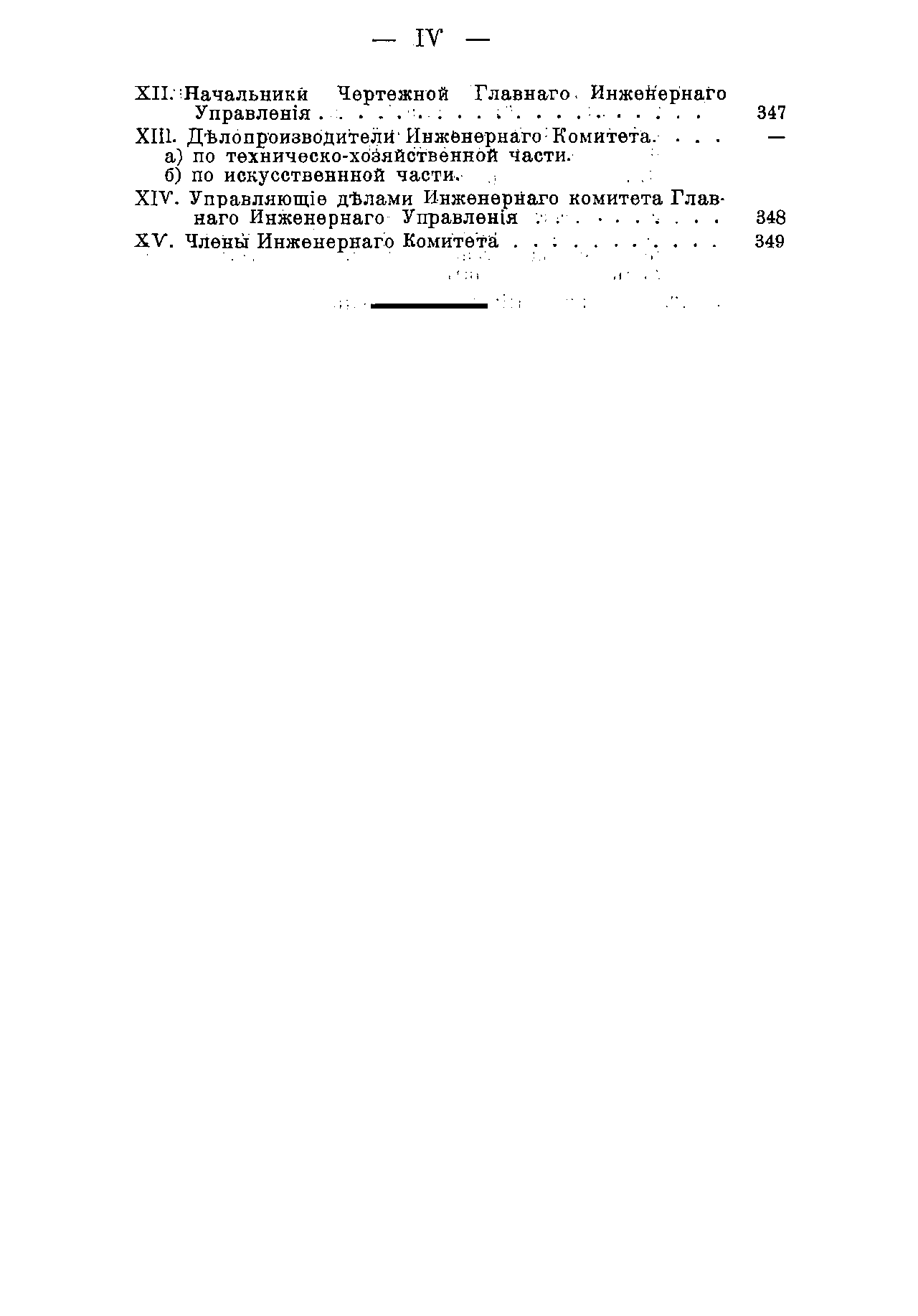 — IV —

XII. Начальники Чертежной Главнаго Инженернаго Управленія 347

XIII. Дѣлопроизводители Инженернаго Комитета —

а) по техническо-хозяйственной части.

б) по искусственнной части.

XIV. Управляющіе дѣлами Инженернаго комитета Главнаго Инженернаго Управленія 348

XV. Члены Инженернаго Комитета 349